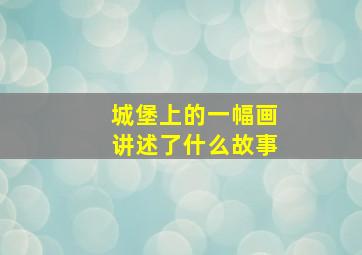 城堡上的一幅画
讲述了什么故事